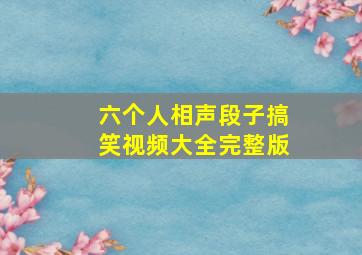 六个人相声段子搞笑视频大全完整版